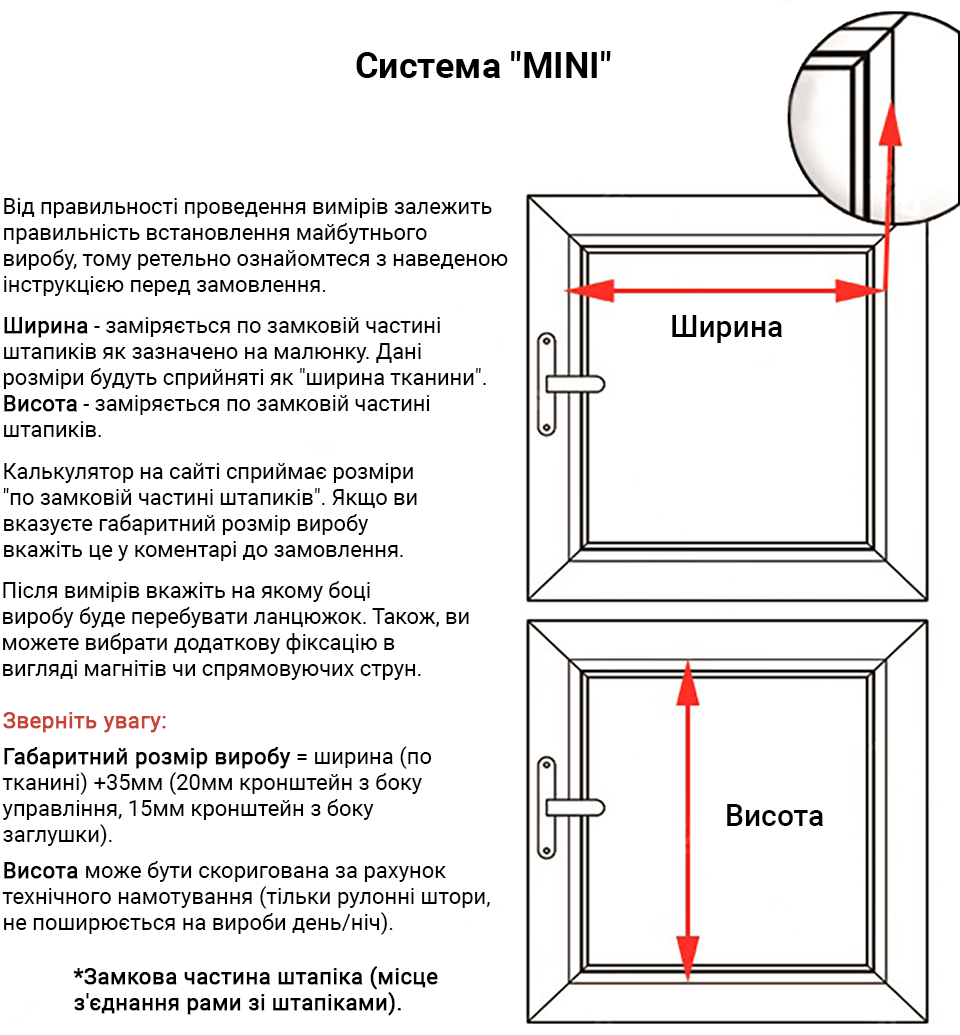 Система "MINI"

Від правильності проведення вимірів залежить правильність встановлення майбутнього виробу, тому ретельно ознайомтеся з наведеною інструкцією перед замовлення.

Ширина - заміряється по замковій частині штапиків як зазначено на малюнку. Дані розміри будуть сприйняті як "ширина тканини".
Висота - заміряється по замковій частині штапиків.

Калькулятор на сайті сприймає розміри "по замковій частині штапиків". Якщо ви вказуєте габаритний розмір виробу вкажіть це у коментарі до замовлення.

Після вимірів вкажіть на якому боці виробу буде перебувати ланцюжок. Також, ви можете вибрати додаткову фіксацію в вигляді магнітів чи спрямовуючих струн.

Зверніть увагу:

Габаритний розмір виробу = ширина (по тканині) +35мм (20мм кронштейн з боку управління, 15мм кронштейн з боку заглушки).

Висота може бути скоригована за рахунок технічного намотування (тільки рулонні штори, не поширюється на вироби день/ніч).

*Замкова частина штапіка (місце з'єднання рами зі штапіками).

Ширина

Висота